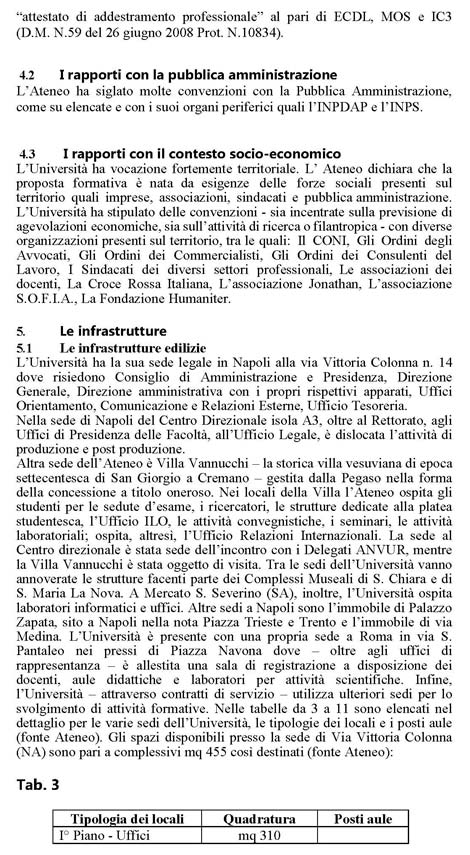 "attestato di addestramento professionale" al pari di ECDL, MOS e IC3 (D.M. N.59 del 26 giugno 2008 Prot. N.10834).

4.2 I rapporti con la pubblica amministrazione
L'Ateneo ha siglato molte convenzioni con la Pubblica Amministrazione, come su elencate e con i suoi organi periferici quali l'INPDAP e l'INPS.

4.3 I rapporti con il contesto socio-economico
L'Università ha vocazione fortemente territoriale. L' Ateneo dichiara che la proposta formativa è nata da esigenze delle forze sociali presenti sul territorio quali imprese, associazioni, sindacati e pubblica amministrazione. L'Università ha stipulato delle convenzioni - sia incentrate sulla previsione di agevolazioni economiche, sia sull'attività di ricerca o filantropica - con diverse organizzazioni presenti sul territorio, tra le quali: Il CONI, Gli Ordini degli Avvocati, Gli Ordini dei Commercialisti, Gli Ordini dei Consulenti del Lavoro, I Sindacati dei diversi settori professionali, Le associazioni dei docenti, La Croce Rossa Italiana, L'associazione Jonathan, L'associazione S.O.F.I.A., La Fondazione Humaniter.

5. Le infrastrutture
5.1 Le infrastrutture edilizie
L'Università ha la sua sede legale in Napoli alla via Vittoria Colonna n. 14 dove risiedono Consiglio di Amministrazione e Presidenza, Direzione Generale, Direzione amministrativa con i propri rispettivi apparati, Uffici Orientamento, Comunicazione e Relazioni Esterne, Ufficio Tesoreria.
Nella sede di Napoli del Centro Direzionale isola A3, oltre al Rettorato, agli Uffici di Presidenza delle Facoltà, all'Ufficio Legale, è dislocata l'attività di produzione e post produzione.
Altra sede dell'Ateneo è Villa Vannucchi – la storica villa vesuviana di epoca settecentesca di San Giorgio a Cremano – gestita dalla Pegaso nella forma della concessione a titolo oneroso. Nei locali della Villa l'Ateneo ospita gli studenti per le sedute d'esame, i ricercatori, le strutture dedicate alla platea studentesca, l'Ufficio ILO, le attività convegnistiche, i seminari, le attività laboratoriali; ospita, altresì, l'Ufficio Relazioni Internazionali. La sede al Centro direzionale è stata sede dell'incontro con i Delegati ANVUR, mentre la Villa Vannucchi è stata oggetto di visita. Tra le sedi dell'Università vanno annoverate le strutture facenti parte dei Complessi Museali di S. Chiara e di S. Maria La Nova. A Mercato S. Severino (SA), inoltre, l'Università ospita laboratori informatici e uffici. Altre sedi a Napoli sono l'immobile di Palazzo Zapata, sito a Napoli nella nota Piazza Trieste e Trento e l'immobile di via Medina. L'Università è presente con una propria sede a Roma in via S. Pantaleo nei pressi di Piazza Navona dove – oltre agli uffici di rappresentanza – è allestita una sala di registrazione a disposizione dei docenti, aule didattiche e laboratori per attività scientifiche. Infine, l'Università – attraverso contratti di servizio – utilizza ulteriori sedi per lo svolgimento di attività formative. Nelle tabelle da 3 a 11 sono elencati nel dettaglio per le varie sedi dell'Università, le tipologie dei locali e i posti aule (fonte Ateneo). Gli spazi disponibili presso la sede di Via Vittoria Colonna (NA) sono pari a complessivi mq 455 così destinati (fonte Ateneo):

Tab. 3

| Tipologia dei locali | Quadratura | Posti aule |
|---|---|---|
| I° Piano - Uffici | mq 310 | |